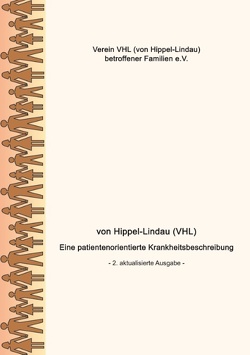 Verein VHL (von Hippel-Lindau)
betroffener Familien e.V.

von Hippel-Lindau (VHL)

Eine patientenorientierte Krankheitsbeschreibung

- 2. aktualisierte Ausgabe -